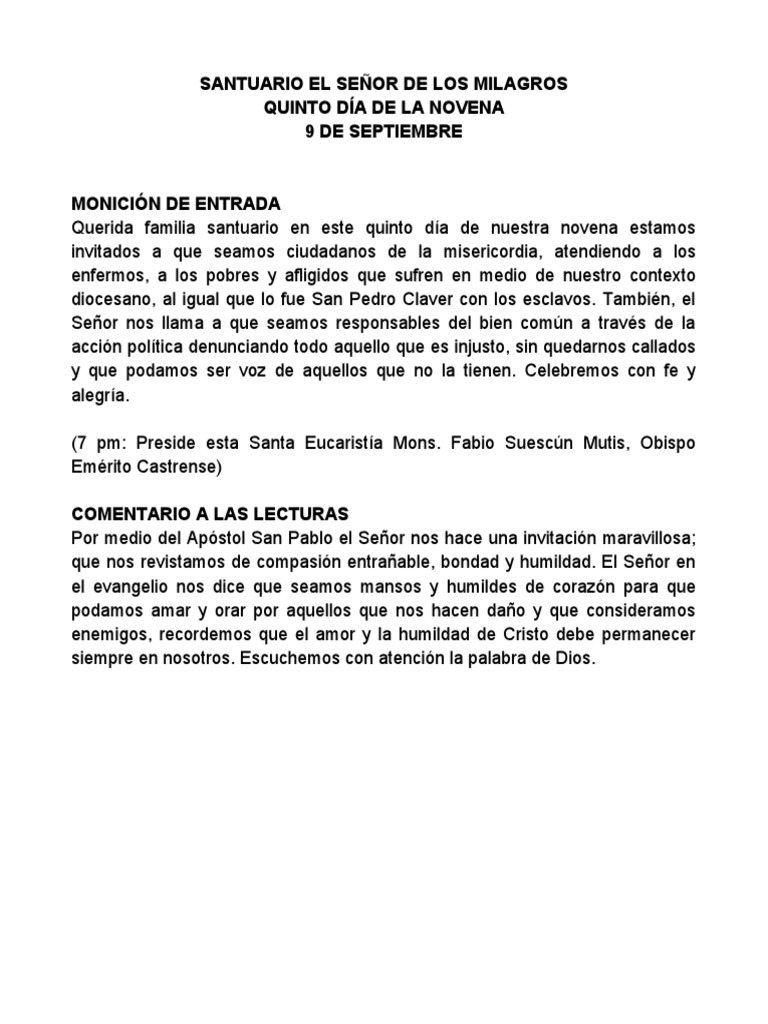 SANTUARIO EL SEÑOR DE LOS MILAGROS
QUINTO DÍA DE LA NOVENA
9 DE SEPTIEMBRE

MONICIÓN DE ENTRADA
Querida familia santuario en este quinto día de nuestra novena estamos invitados a que seamos ciudadanos de la misericordia, atendiendo a los enfermos, a los pobres y afligidos que sufren en medio de nuestro contexto diocesano, al igual que lo fue San Pedro Claver con los esclavos. También, el Señor nos llama a que seamos responsables del bien común a través de la acción política denunciando todo aquello que es injusto, sin quedarnos callados y que podamos ser voz de aquellos que no la tienen. Celebremos con fe y alegría.

(7 pm: Preside esta Santa Eucaristía Mons. Fabio Suescún Mutis, Obispo Emérito Castrense)

COMENTARIO A LAS LECTURAS
Por medio del Apóstol San Pablo el Señor nos hace una invitación maravillosa; que nos revistamos de compasión entrañable, bondad y humildad. El Señor en el evangelio nos dice que seamos mansos y humildes de corazón para que podamos amar y orar por aquellos que nos hacen daño y que consideramos enemigos, recordemos que el amor y la humildad de Cristo debe permanecer siempre en nosotros. Escuchemos con atención la palabra de Dios.